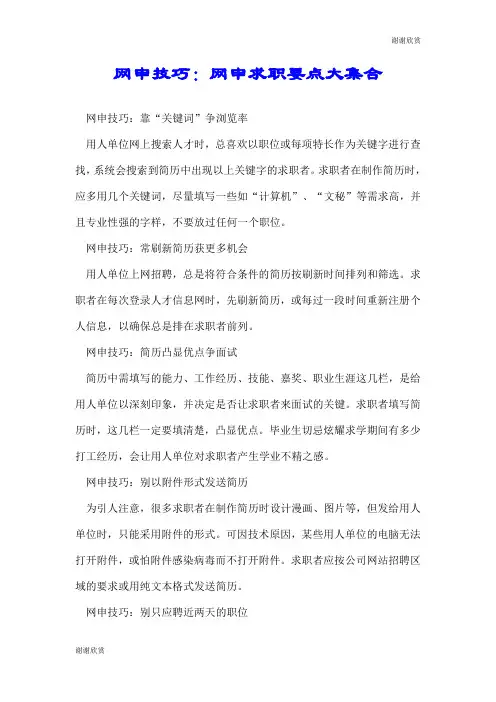 谢谢欣赏

网申技巧：网申求职要点大集合

网申技巧：靠“关键词”争浏览率

用人单位网上搜索人才时，总喜欢以职位或每项特长作为关键字进行查找，系统会搜索到简历中出现以上关键字的求职者。求职者在制作简历时，应多用几个关键词，尽量填写一些如“计算机”、“文秘”等需求高，并且专业性强的字样，不要放过任何一个职位。

网申技巧：常刷新简历获更多机会

用人单位上网招聘，总是将符合条件的简历按刷新时间排列和筛选。求职者在每次登录人才信息网时，先刷新简历，或每过一段时间重新注册个人信息，以确保总是排在求职者前列。

网申技巧：简历凸显优点争面试

简历中需填写的能力、工作经历、技能、嘉奖、职业生涯这几栏，是给用人单位以深刻印象，并决定是否让求职者来面试的关键。求职者填写简历时，这几栏一定要填清楚，凸显优点。毕业生切忌炫耀求学期间有多少打工经历，会让用人单位对求职者产生学业不精之感。

网申技巧：别以附件形式发送简历

为引人注意，很多求职者在制作简历时设计漫画、图片等，但发给用人单位时，只能采用附件的形式。可因技术原因，某些用人单位的电脑无法打开附件，或怕附件感染病毒而不打开附件。求职者应按公司网站招聘区域的要求或用纯文本格式发送简历。

网申技巧：别只应聘近两天的职位

谢谢欣赏